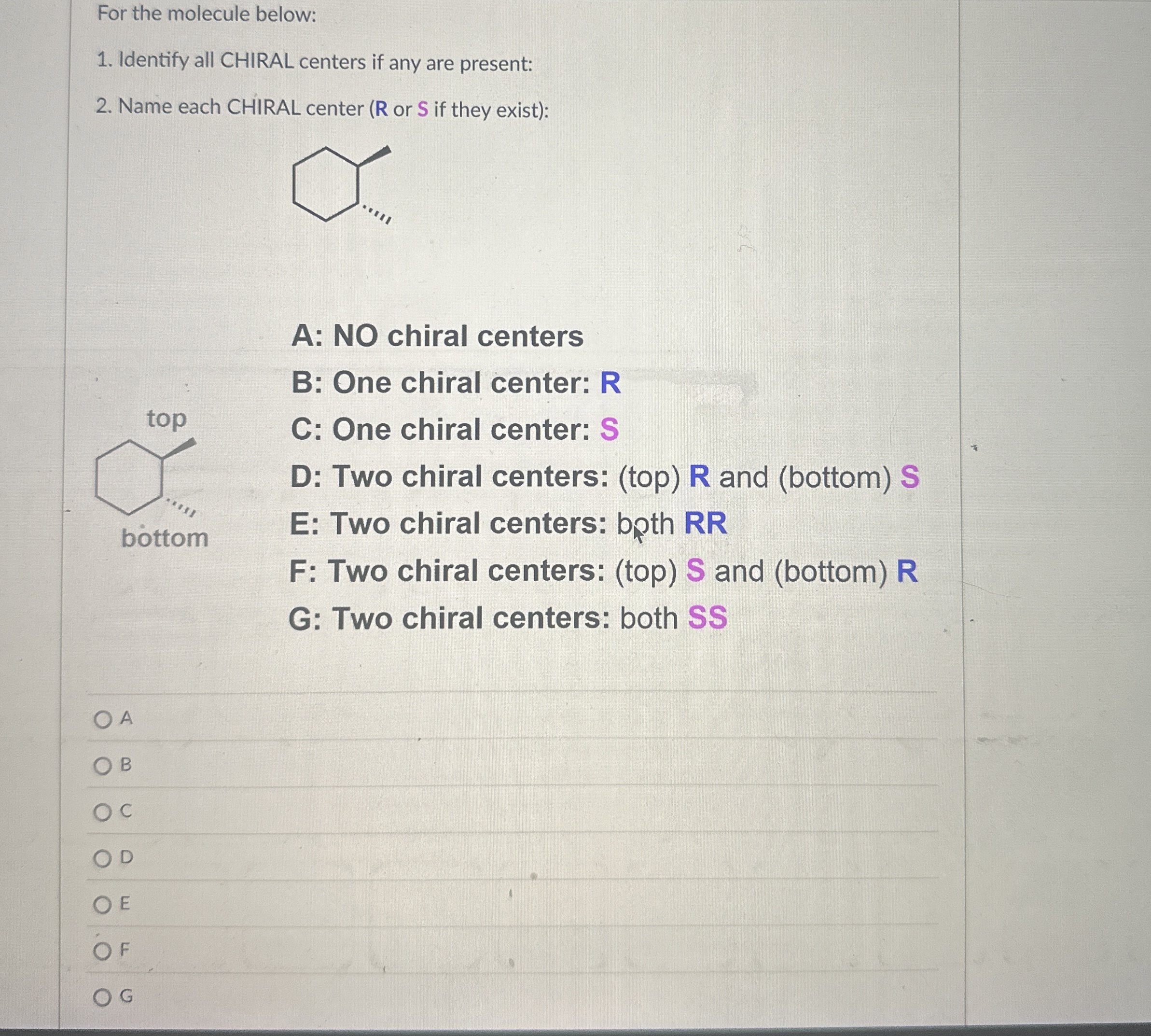 For the molecule below:

1. Identify all CHIRAL centers if any are present:

2. Name each CHIRAL center (R or S if they exist):

top

bottom

A: NO chiral centers

B: One chiral center: R

C: One chiral center: S

D: Two chiral centers: (top) R and (bottom) S

E: Two chiral centers: both RR

F: Two chiral centers: (top) S and (bottom) R

G: Two chiral centers: both SS

A

B

C

D

E

F

G